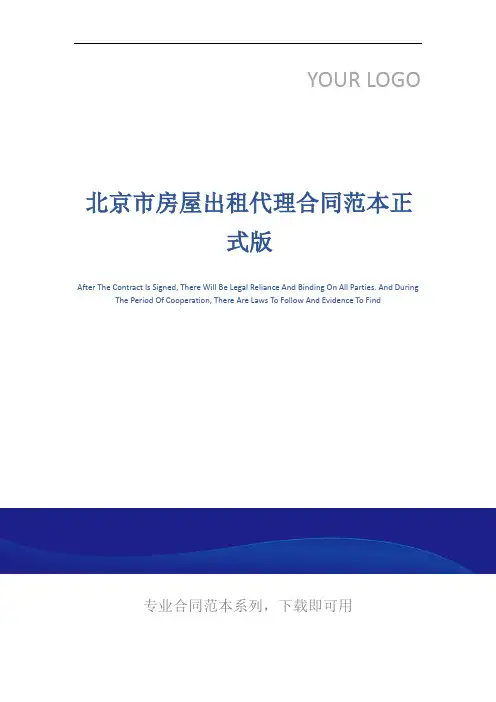 YOUR LOGO

北京市房屋出租代理合同范本正式版

After The Contract Is Signed, There Will Be Legal Reliance And Binding On All Parties. And During The Period Of Cooperation, There Are Laws To Follow And Evidence To Find

专业合同范本系列，下载即可用